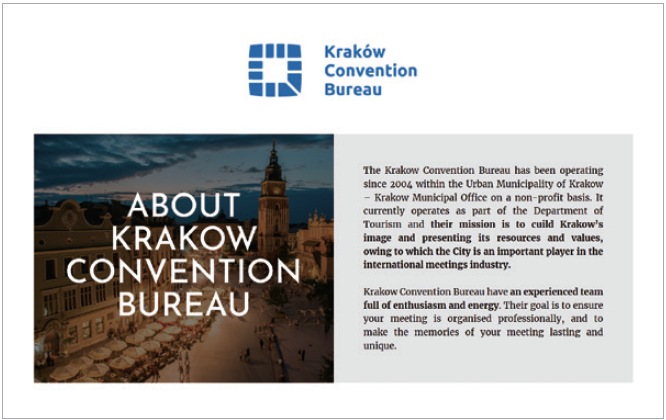 Kraków
Convention
Bureau

ABOUT
KRAKOW
CONVENTION
BUREAU

The Krakow Convention Bureau has been operating since 2004 within the Urban Municipality of Krakow – Krakow Municipal Office on a non-profit basis. It currently operates as part of the Department of Tourism and their mission is to cuild Krakow's image and presenting its resources and values, owing to which the City is an important player in the international meetings industry.

Krakow Convention Bureau have an experienced team full of enthusiasm and energy. Their goal is to ensure your meeting is organised professionally, and to make the memories of your meeting lasting and unique.